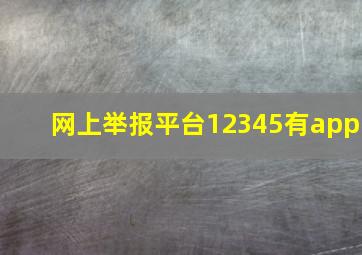 网上举报平台12345有app